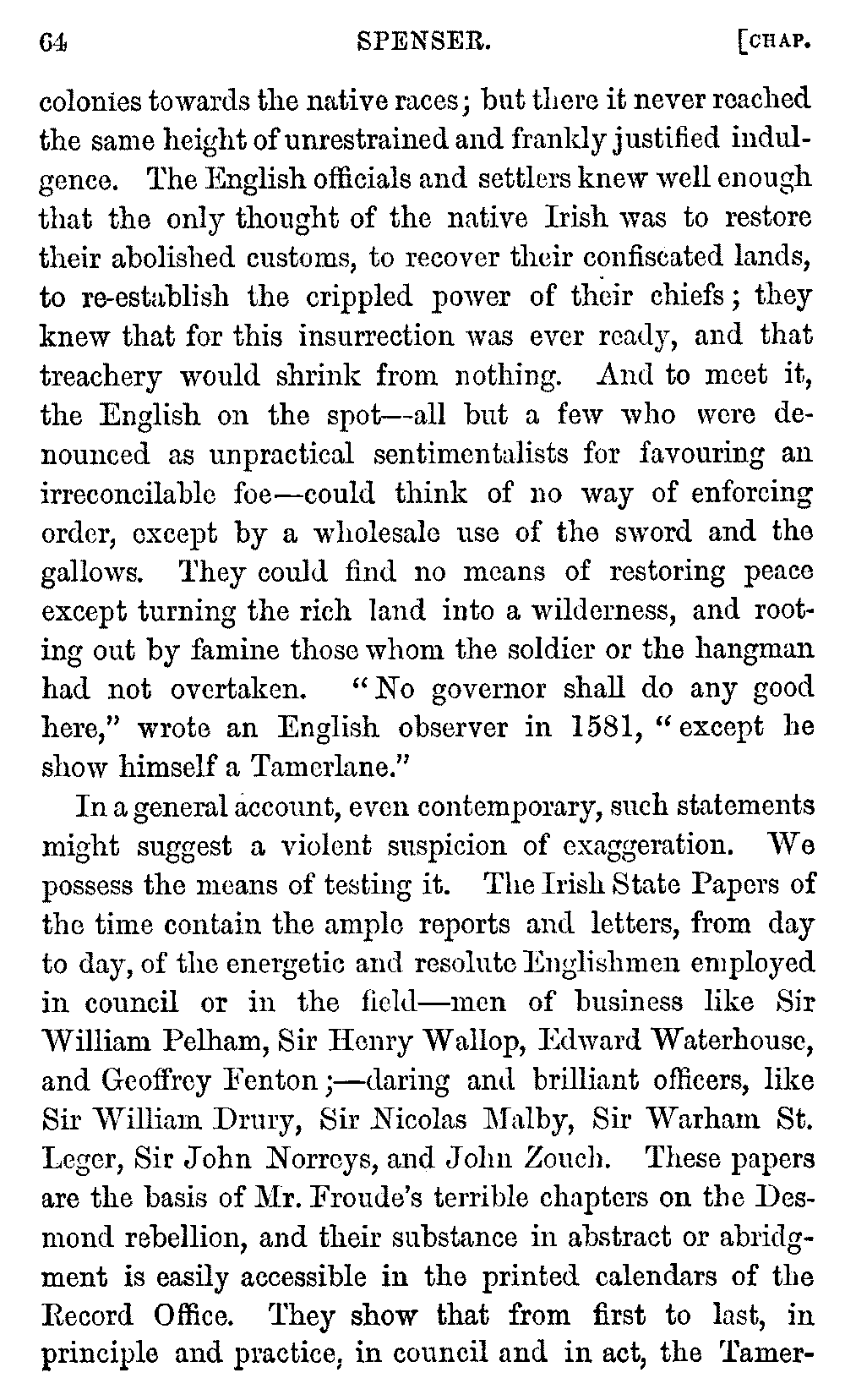 64 SPENSER. [CHAP.

colonies towards the native races; but there it never reached the same height of unrestrained and frankly justified indulgence. The English officials and settlers knew well enough that the only thought of the native Irish was to restore their abolished customs, to recover their confiscated lands, to re-establish the crippled power of their chiefs; they knew that for this insurrection was ever ready, and that treachery would shrink from nothing. And to meet it, the English on the spot—all but a few who were denounced as unpractical sentimentalists for favouring an irreconcilable foe—could think of no way of enforcing order, except by a wholesale use of the sword and the gallows. They could find no means of restoring peace except turning the rich land into a wilderness, and rooting out by famine those whom the soldier or the hangman had not overtaken. "No governor shall do any good here," wrote an English observer in 1581, "except he show himself a Tamerlane."

In a general account, even contemporary, such statements might suggest a violent suspicion of exaggeration. We possess the means of testing it. The Irish State Papers of the time contain the ample reports and letters, from day to day, of the energetic and resolute Englishmen employed in council or in the field—men of business like Sir William Pelham, Sir Henry Wallop, Edward Waterhouse, and Geoffrey Fenton;—daring and brilliant officers, like Sir William Drury, Sir Nicolas Malby, Sir Warham St. Leger, Sir John Norreys, and John Zouch. These papers are the basis of Mr. Froude's terrible chapters on the Desmond rebellion, and their substance in abstract or abridgment is easily accessible in the printed calendars of the Record Office. They show that from first to last, in principle and practice, in council and in act, the Tamer-